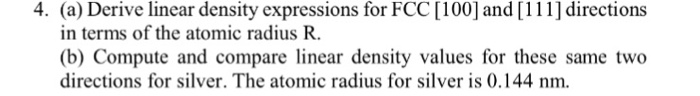 4. (a) Derive linear density expressions for FCC [100] and [111] directions in terms of the atomic radius R.

(b) Compute and compare linear density values for these same two directions for silver. The atomic radius for silver is 0.144 nm.